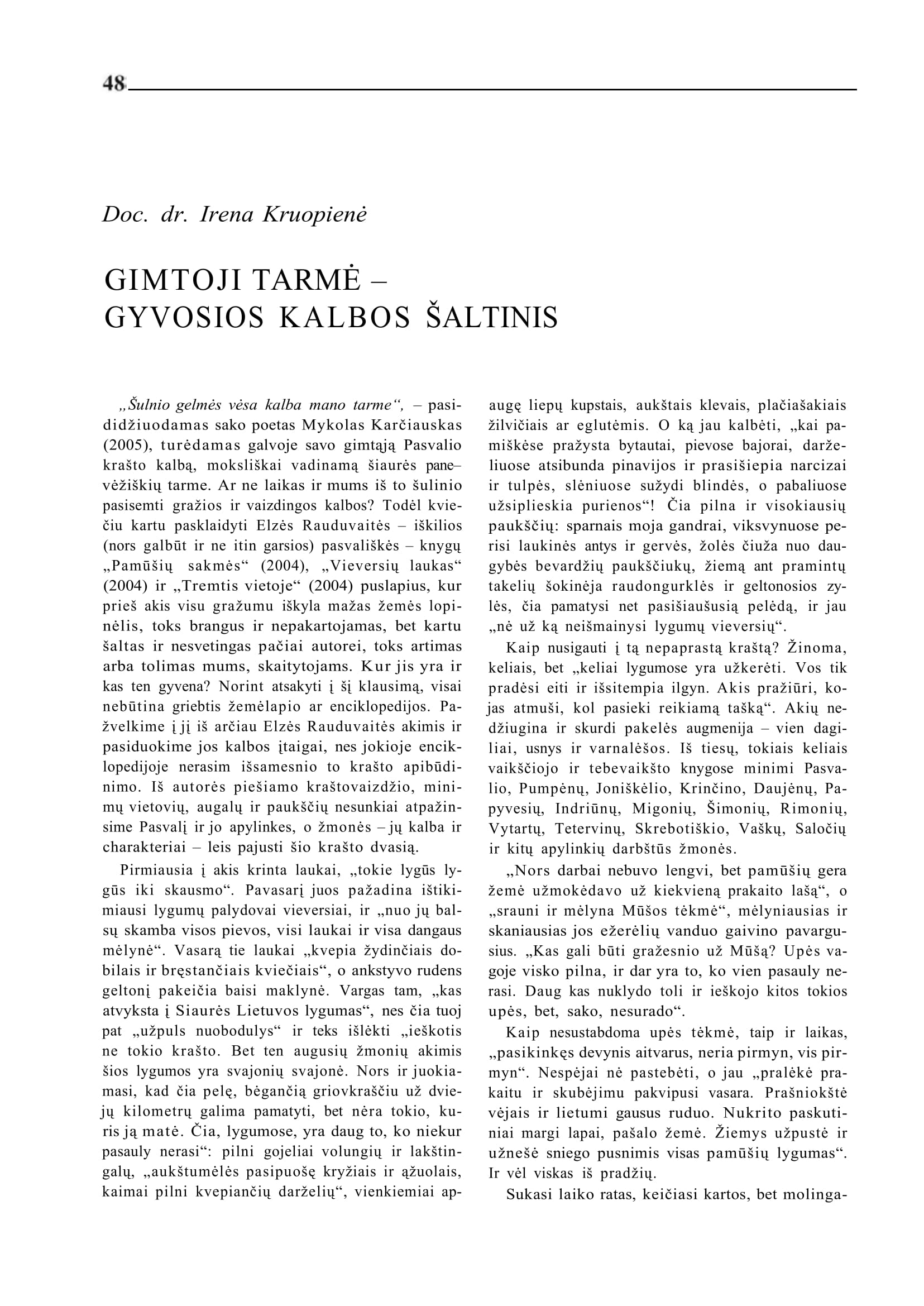 48

Doc. dr. Irena Kruopienė

GIMTOJI TARMĖ – GYVOSIOS KALBOS ŠALTINIS

„Šulnio gelmės vėsa kalba mano tarme“, – pasididžiuodamas sako poetas Mykolas Karčiauskas (2005), turėdamas galvoje savo gimtąją Pasvalio krašto kalbą, moksliškai vadinamą šiaurės panevėžiškių tarme. Ar ne laikas ir mums iš to šulinio pasisemti gražios ir vaizdingos kalbos? Todėl kviečiu kartu pasklaidyti Elzės Rauduvaitės – iškilios (nors galbūt ir ne itin garsios) pasvališkės – knygų „Pamūšių sakmės“ (2004), „Vieversių laukas“ (2004) ir „Tremtis vietoje“ (2004) puslapius, kur prieš akis visu gražumu iškyla mažas žemės lopinėlis, toks brangus ir nepakartojamas, bet kartu šaltas ir nesvetingas pačiai autorei, toks artimas arba tolimas mums, skaitytojams. Kur jis yra ir kas ten gyvena? Norint atsakyti į šį klausimą, visai nebūtina griebtis žemėlapio ar enciklopedijos. Pažvelkime į jį iš arčiau Elzės Rauduvaitės akimis ir pasiduokime jos kalbos įtaigai, nes jokioje enciklopedijoje nerasim išsamesnio to krašto apibūdinimo. Iš autorės piešiamo kraštovaizdžio, minimų vietovių, augalų ir paukščių nesunkiai atpažinsime Pasvalį ir jo apylinkes, o žmonės – jų kalba ir charakteriai – leis pajusti šio krašto dvasią.

Pirmiausia į akis krinta laukai, „tokie lygūs lygūs iki skausmo“. Pavasarį juos pažadina ištikimiausi lygumų palydovai vieversiai, ir „nuo jų balsų skamba visos pievos, visi laukai ir visa dangaus mėlynė“. Vasarą tie laukai „kvepia žydinčiais dobilais ir bręstančiais kviečiais“, o ankstyvo rudens geltonį pakeičia baisi maklynė. Vargas tam, „kas atvyksta į Siaurės Lietuvos lygumas“, nes čia tuoj pat „užpuls nuobodulys“ ir teks išlėkti „ieškotis ne tokio krašto. Bet ten augusių žmonių akimis šios lygumos yra svajonių svajonė. Nors ir juokiamasi, kad čia pelę, bėgančią griovkraščiu už dviejų kilometrų galima pamatyti, bet nėra tokio, kuris ją matė. Čia, lygumose, yra daug to, ko niekur pasauly nerasi“: pilni gojeliai volungių ir lakštingalų, „aukštumėlės pasipuošę kryžiais ir ąžuolais, kaimai pilni kvepiančių darželių“, vienkiemiai apaugę liepų kupstais, aukštais klevais, plačiašakiais žilvičiais ar eglutėmis. O ką jau kalbėti, „kai pamiškėse pražysta bytautai, pievose bajorai, darželiuose atsibunda pinavijos ir prasišiepia narcizai ir tulpės, slėniuose sužydi blindės, o pabaliuose užsiplieskia purienos“! Čia pilna ir visokiausių paukščių: sparnais moja gandrai, viksvynuose perisi laukinės antys ir gervės, žolės čiuža nuo daugybės bevardžių paukščiukų, žiemą ant pramintų takelių šokinėja raudongurklės ir geltonosios zylės, čia pamatysi net pasišiaušusią pelėdą, ir jau „nė už ką neišmainysi lygumų vieversių“.

Kaip nusigauti į tą nepaprastą kraštą? Žinoma, keliais, bet „keliai lygumose yra užkerėti. Vos tik pradėsi eiti ir išsitempia ilgyn. Akis pražiūri, kojas atmuši, kol pasieki reikiamą tašką“. Akių nedžiugina ir skurdi pakelės augmenija – vien dagiliai, usnys ir varnalėšos. Iš tiesų, tokiais keliais vaikščiojo ir tebevaikšto knygose minimi Pasvalio, Pumpėnų, Joniškėlio, Krinčino, Daujėnų, Papyvesių, Indriūnų, Migonių, Šimonių, Rimonių, Vytartų, Tetervinų, Skrebotiškio, Vaškų, Saločių ir kitų apylinkių darbštūs žmonės.

„Nors darbai nebuvo lengvi, bet pamūšių gera žemė užmokėdavo už kiekvieną prakaito lašą“, o „srauni ir mėlyna Mūšos tėkmė“, mėlyniausias ir skaniausias jos ežerėlių vanduo gaivino pavargusius. „Kas gali būti gražesnio už Mūšą? Upės vagoje visko pilna, ir dar yra to, ko vien pasauly nerasi. Daug kas nuklydo toli ir ieškojo kitos tokios upės, bet, sako, nesurado“.

Kaip nesustabdoma upės tėkmė, taip ir laikas, „pasikinkęs devynis aitvarus, neria pirmyn, vis pirmyn“. Nespėjai nė pastebėti, o jau „pralėkė prakaitu ir skubėjimu pakvipusi vasara. Prašniokštė vėjais ir lietumi gausus ruduo. Nukrito paskutiniai margi lapai, pašalo žemė. Žiemys užpustė ir užnešė sniego pusnimis visas pamūšių lygumas“. Ir vėl viskas iš pradžių.

Sukasi laiko ratas, keičiasi kartos, bet molinga-